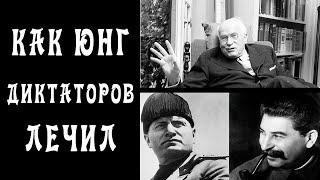 КАК ЮНГ
ДИКТАТОРОВ
ЛЕЧИЛ